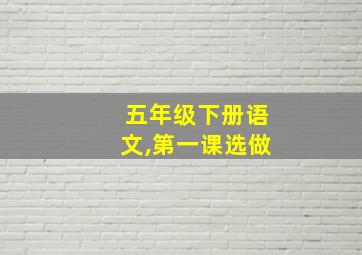 五年级下册语文,第一课选做